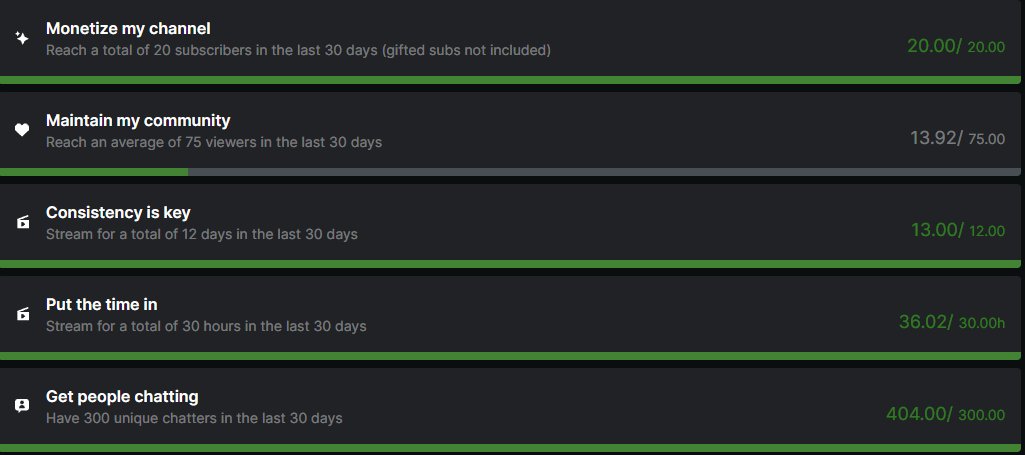 Monetize my channel
Reach a total of 20 subscribers in the last 30 days (gifted subs not included)
20.00/ 20.00

Maintain my community
Reach an average of 75 viewers in the last 30 days
13.92/ 75.00

Consistency is key
Stream for a total of 12 days in the last 30 days
13.00/ 12.00

Put the time in
Stream for a total of 30 hours in the last 30 days
36.02/ 30.00h

Get people chatting
Have 300 unique chatters in the last 30 days
404.00/ 300.00